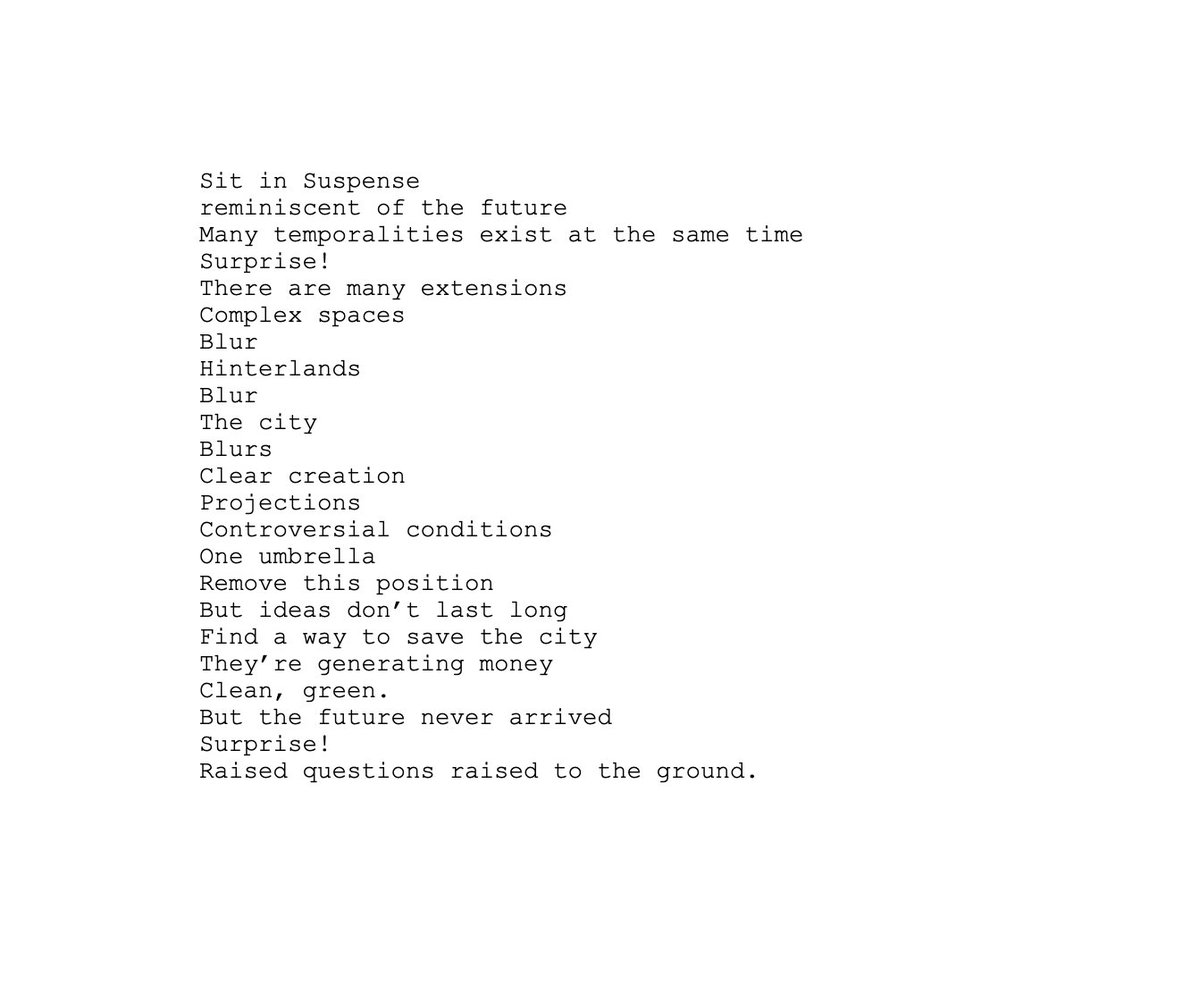 Sit in Suspense
reminiscent of the future
Many temporalities exist at the same time
Surprise!
There are many extensions
Complex spaces
Blur
Hinterlands
Blur
The city
Blurs
Clear creation
Projections
Controversial conditions
One umbrella
Remove this position
But ideas don't last long
Find a way to save the city
They're generating money
Clean, green.
But the future never arrived
Surprise!
Raised questions raised to the ground.